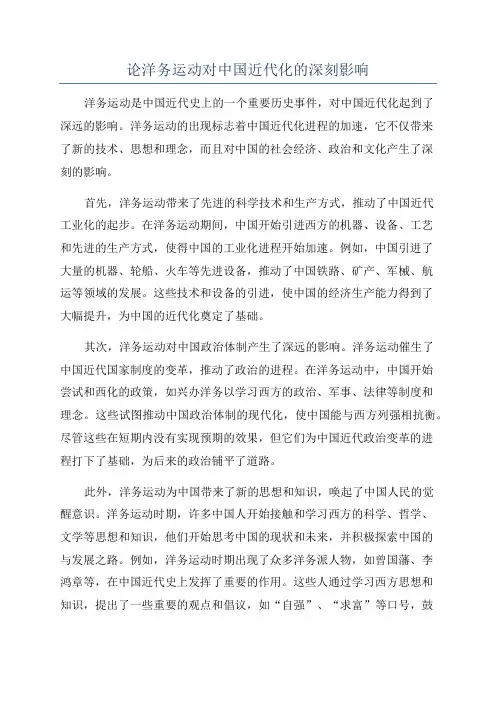 论洋务运动对中国近代化的深刻影响

洋务运动是中国近代史上的一个重要历史事件，对中国近代化起到了深远的影响。洋务运动的出现标志着中国近代化进程的加速，它不仅带来了新的技术、思想和理念，而且对中国的社会经济、政治和文化产生了深刻的影响。

首先，洋务运动带来了先进的科学技术和生产方式，推动了中国近代工业化的起步。在洋务运动期间，中国开始引进西方的机器、设备、工艺和先进的生产方式，使得中国的工业化进程开始加速。例如，中国引进了大量的机器、轮船、火车等先进设备，推动了中国铁路、矿产、军械、航运等领域的发展。这些技术和设备的引进，使中国的经济生产能力得到了大幅提升，为中国的近代化奠定了基础。

其次，洋务运动对中国政治体制产生了深远的影响。洋务运动催生了中国近代国家制度的变革，推动了政治的进程。在洋务运动中，中国开始尝试和西化的政策，如兴办洋务以学习西方的政治、军事、法律等制度和理念。这些试图推动中国政治体制的现代化，使中国能与西方列强相抗衡。尽管这些在短期内没有实现预期的效果，但它们为中国近代政治变革的进程打下了基础，为后来的政治铺平了道路。

此外，洋务运动为中国带来了新的思想和知识，唤起了中国人民的觉醒意识。洋务运动时期，许多中国人开始接触和学习西方的科学、哲学、文学等思想和知识，他们开始思考中国的现状和未来，并积极探索中国的与发展之路。例如，洋务运动时期出现了众多洋务派人物，如曾国藩、李鸿章等，在中国近代史上发挥了重要的作用。这些人通过学习西方思想和知识，提出了一些重要的观点和倡议，如“自强”、“求富”等口号，鼓